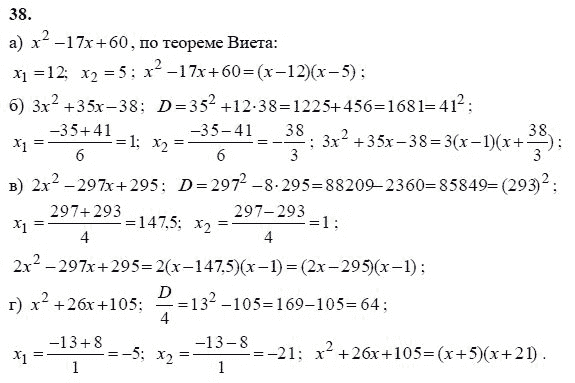 38.

а) $x^2-17x+60$, по теореме Виета:

$x_1=12$; $x_2=5$; $x^2-17x+60=(x-12)(x-5)$;

б) $3x^2+35x-38$; $D=35^2+12\cdot38=1225+456=1681=41^2$;

$x_1=\frac{-35+41}{6}=1$; $x_2=\frac{-35-41}{6}=-\frac{38}{3}$; $3x^2+35x-38=3(x-1)(x+\frac{38}{3})$;

в) $2x^2-297x+295$; $D=297^2-8\cdot295=88209-2360=85849=(293)^2$;

$x_1=\frac{297+293}{4}=147,5$; $x_2=\frac{297-293}{4}=1$;

$2x^2-297x+295=2(x-147,5)(x-1)=(2x-295)(x-1)$;

г) $x^2+26x+105$; $\frac{D}{4}=13^2-105=169-105=64$;

$x_1=\frac{-13+8}{1}=-5$; $x_2=\frac{-13-8}{1}=-21$; $x^2+26x+105=(x+5)(x+21)$.